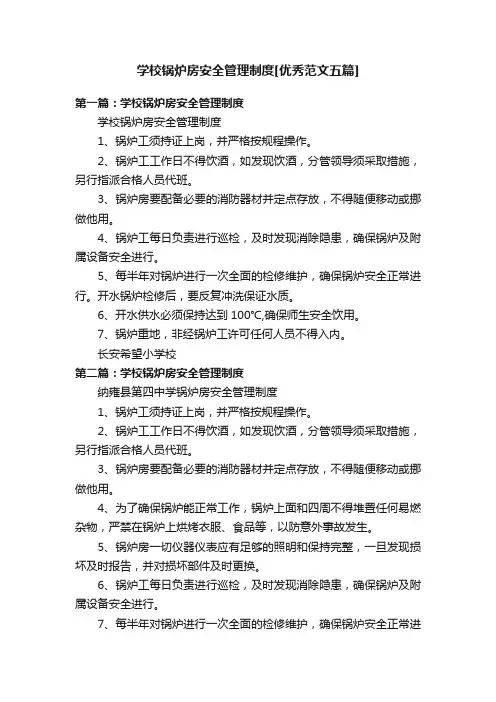 学校锅炉房安全管理制度[优秀范文五篇]

第一篇：学校锅炉房安全管理制度

学校锅炉房安全管理制度

1、锅炉工须持证上岗，并严格按规程操作。

2、锅炉工工作日不得饮酒，如发现饮酒，分管领导须采取措施，另行指派合格人员代班。

3、锅炉房要配备必要的消防器材并定点存放，不得随便移动或挪做他用。

4、锅炉工每日负责进行巡检，及时发现消除隐患，确保锅炉及附属设备安全进行。

5、每半年对锅炉进行一次全面的检修维护，确保锅炉安全正常进行。开水锅炉检修后，要反复冲洗保证水质。

6、开水供水必须保持达到 100℃,确保师生安全饮用。

7、锅炉重地，非经锅炉工许可任何人员不得入内。

长安希望小学校

第二篇：学校锅炉房安全管理制度

纳雍县第四中学锅炉房安全管理制度

1、锅炉工须持证上岗，并严格按规程操作。

2、锅炉工工作日不得饮酒，如发现饮酒，分管领导须采取措施，另行指派合格人员代班。

3、锅炉房要配备必要的消防器材并定点存放，不得随便移动或挪做他用。

4、为了确保锅炉能正常工作，锅炉上面和四周不得堆置任何易燃杂物，严禁在锅炉上烘烤衣服、食品等，以防意外事故发生。

5、锅炉房一切仪器仪表应有足够的照明和保持完整，一旦发现损坏及时报告，并对损坏部件及时更换。

6、锅炉工每日负责进行巡检，及时发现消除隐患，确保锅炉及附属设备安全进行。

7、每半年对锅炉进行一次全面的检修维护，确保锅炉安全正常进